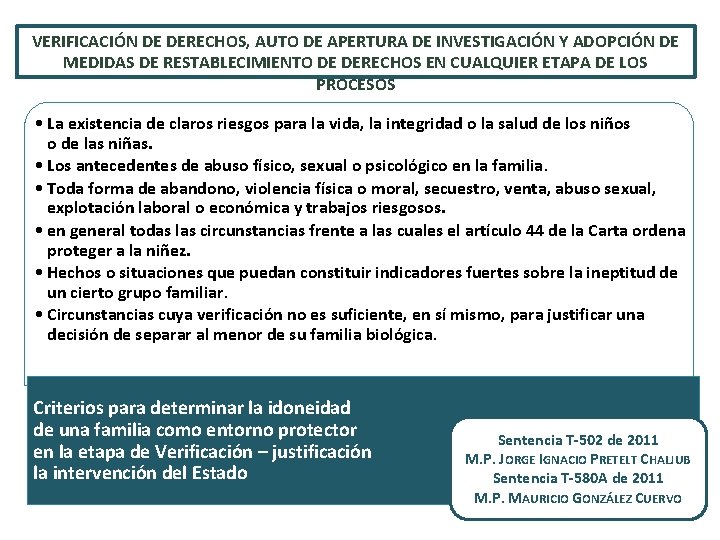 VERIFICACIÓN DE DERECHOS, AUTO DE APERTURA DE INVESTIGACIÓN Y ADOPCIÓN DE MEDIDAS DE RESTABLECIMIENTO DE DERECHOS EN CUALQUIER ETAPA DE LOS PROCESOS

• La existencia de claros riesgos para la vida, la integridad o la salud de los niños o de las niñas.
• Los antecedentes de abuso físico, sexual o psicológico en la familia.
• Toda forma de abandono, violencia física o moral, secuestro, venta, abuso sexual, explotación laboral o económica y trabajos riesgosos.
• en general todas las circunstancias frente a las cuales el artículo 44 de la Carta ordena proteger a la niñez.
• Hechos o situaciones que puedan constituir indicadores fuertes sobre la ineptitud de un cierto grupo familiar.
• Circunstancias cuya verificación no es suficiente, en sí mismo, para justificar una decisión de separar al menor de su familia biológica.

Criterios para determinar la idoneidad de una familia como entorno protector en la etapa de Verificación – justificación la intervención del Estado

Sentencia T-502 de 2011
M.P. JORGE IGNACIO PRETELT CHALJUB
Sentencia T-580A de 2011
M.P. MAURICIO GONZÁLEZ CUERVO